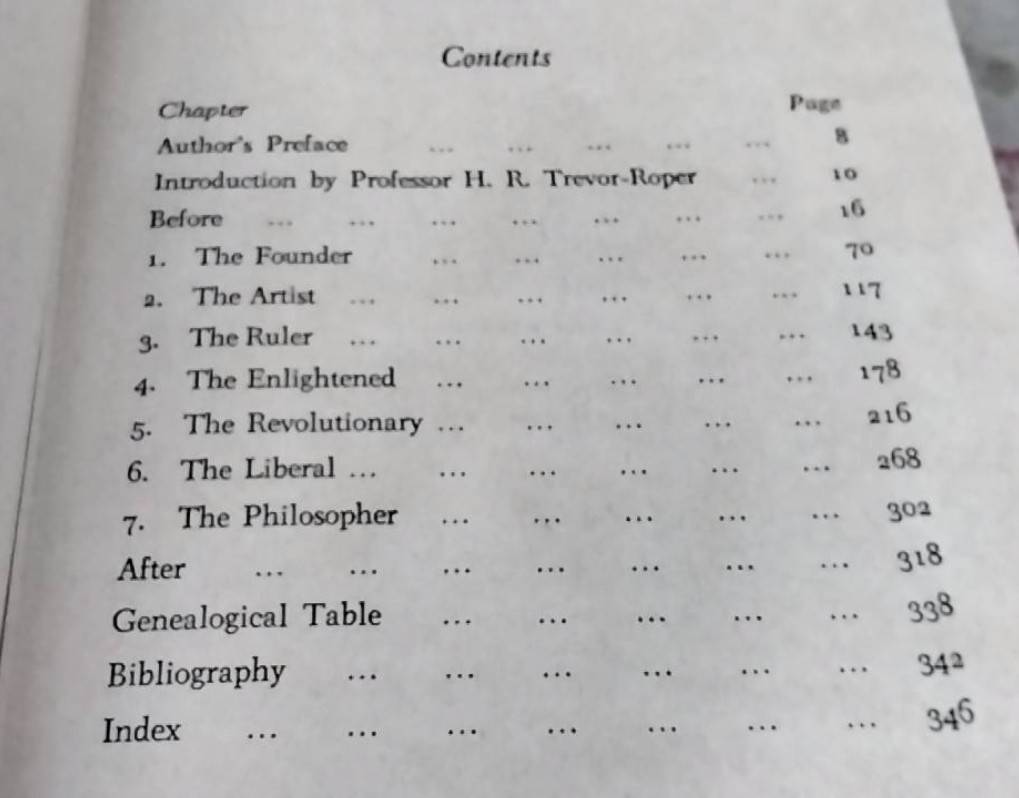 Contents

Chapter
Page

Author's Preface 8
Introduction by Professor H. R. Trevor-Roper 10
Before 16
1. The Founder 70
2. The Artist 117
3. The Ruler 143
4. The Enlightened 178
5. The Revolutionary 216
6. The Liberal 268
7. The Philosopher 302
After 318
Genealogical Table 338
Bibliography 342
Index 346